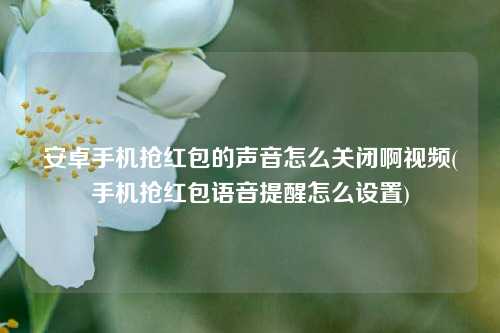 安卓手机抢红包的声音怎么关闭啊视频(手机抢红包语音提醒怎么设置)